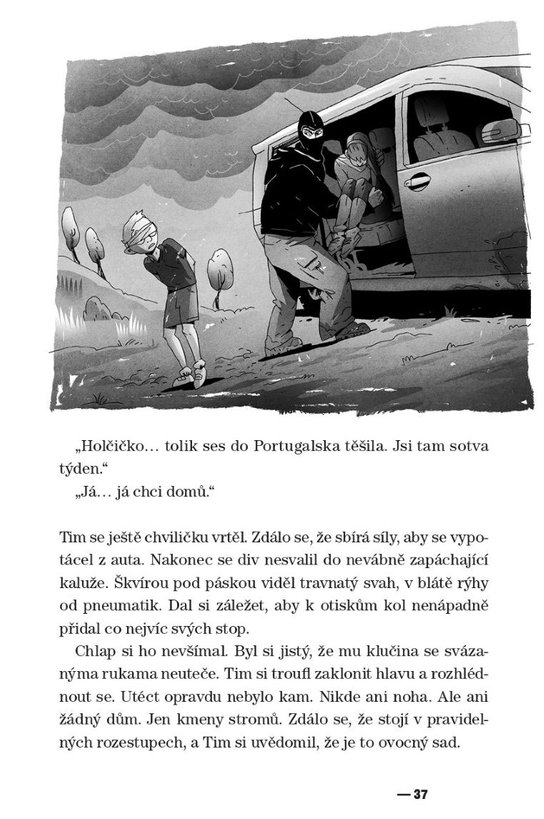 „Holčičko… tolik ses do Portugalska těšila. Jsi tam sotva týden.“

„Já… já chci domů.“

Tim se ještě chviličku vrtěl. Zdálo se, že sbírá síly, aby se vypotácel z auta. Nakonec se div nesvalil do nevábně zapáchající kaluže. Škvírou pod páskou viděl travnatý svah, v blátě rýhy od pneumatik. Dal si záležet, aby k otiskům kol nenápadně přidal co nejvíc svých stop.

Chlap si ho nevšímal. Byl si jistý, že mu klučina se svázanýma rukama neuteče. Tim si troufl zaklonit hlavu a rozhlédnout se. Utéct opravdu nebylo kam. Nikde ani noha. Ale ani žádný dům. Jen kmeny stromů. Zdálo se, že stojí v pravidelných rozestupech, a Tim si uvědomil, že je to ovocný sad.

— 37